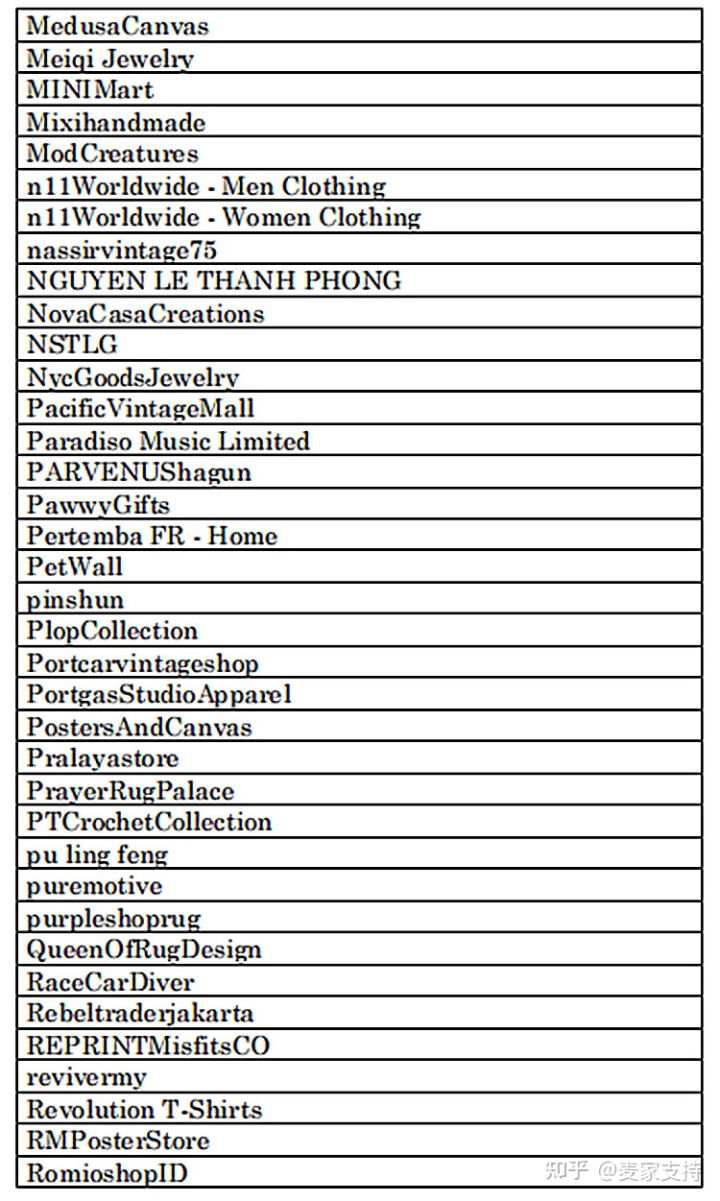 | MedusaCanvas |
|---|
| Meiqi Jewelry |
| MINIMart |
| Mixihandmade |
| ModCreatures |
| n11Worldwide - Men Clothing |
| n11Worldwide - Women Clothing |
| nassirvintage75 |
| NGUYEN LE THANH PHONG |
| NovaCasaCreations |
| NSTLG |
| NycGoodsJewelry |
| PacificVintageMall |
| Paradiso Music Limited |
| PARVENUShagun |
| PawwyGifts |
| Pertemba FR - Home |
| PetWall |
| pinshun |
| PlopCollection |
| Portcarvintageshop |
| PortgasStudioApparel |
| PostersAndCanvas |
| Pralayastore |
| PrayerRugPalace |
| PTCrochetCollection |
| pu ling feng |
| puremotive |
| purpleshoprug |
| QueenOfRugDesign |
| RaceCarDiver |
| Rebeltraderjakarta |
| REPRINTMisfitsCO |
| revivermy |
| Revolution T-Shirts |
| RMPosterStore |
| RomioshopID |

知乎 @麦家支持